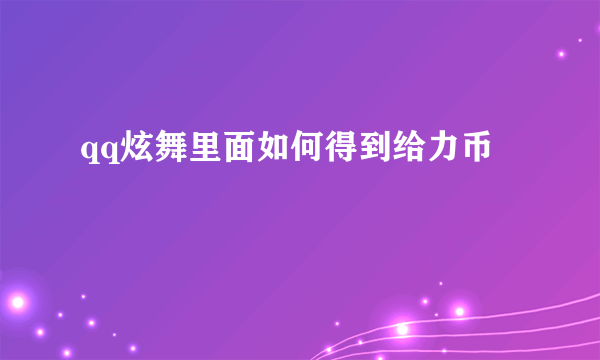 qq炫舞里面如何得到给力币